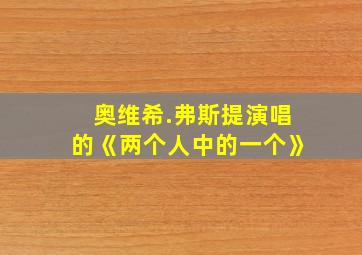 奥维希.弗斯提演唱的《两个人中的一个》